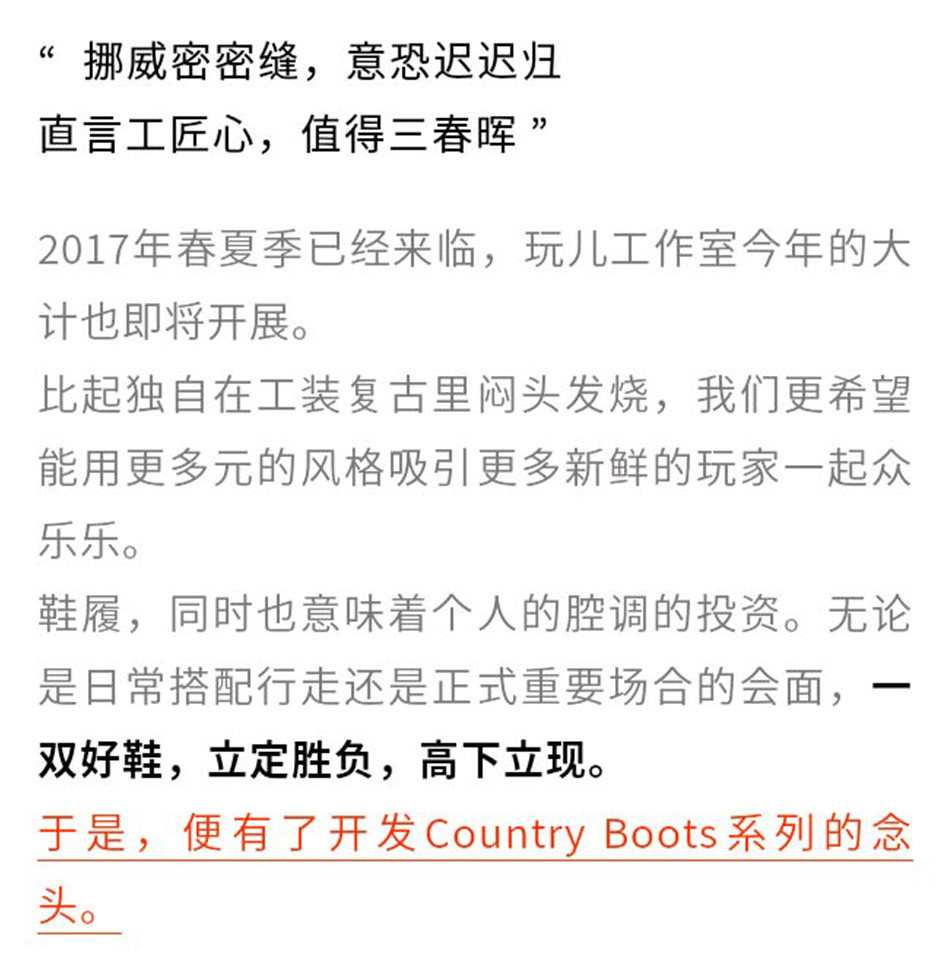 “挪威密密缝，意恐迟迟归
直言工匠心，值得三春晖”

2017年春夏季已经来临，玩儿工作室今年的大计也即将开展。
比起独自在工装复古里闷头发烧，我们更希望能用更多元的风格吸引更多新鲜的玩家一起众乐乐。
鞋履，同时也意味着个人的腔调的投资。无论是日常搭配行走还是正式重要场合的会面，一双好鞋，立定胜负，高下立现。
于是，便有了开发Country Boots系列的念头。